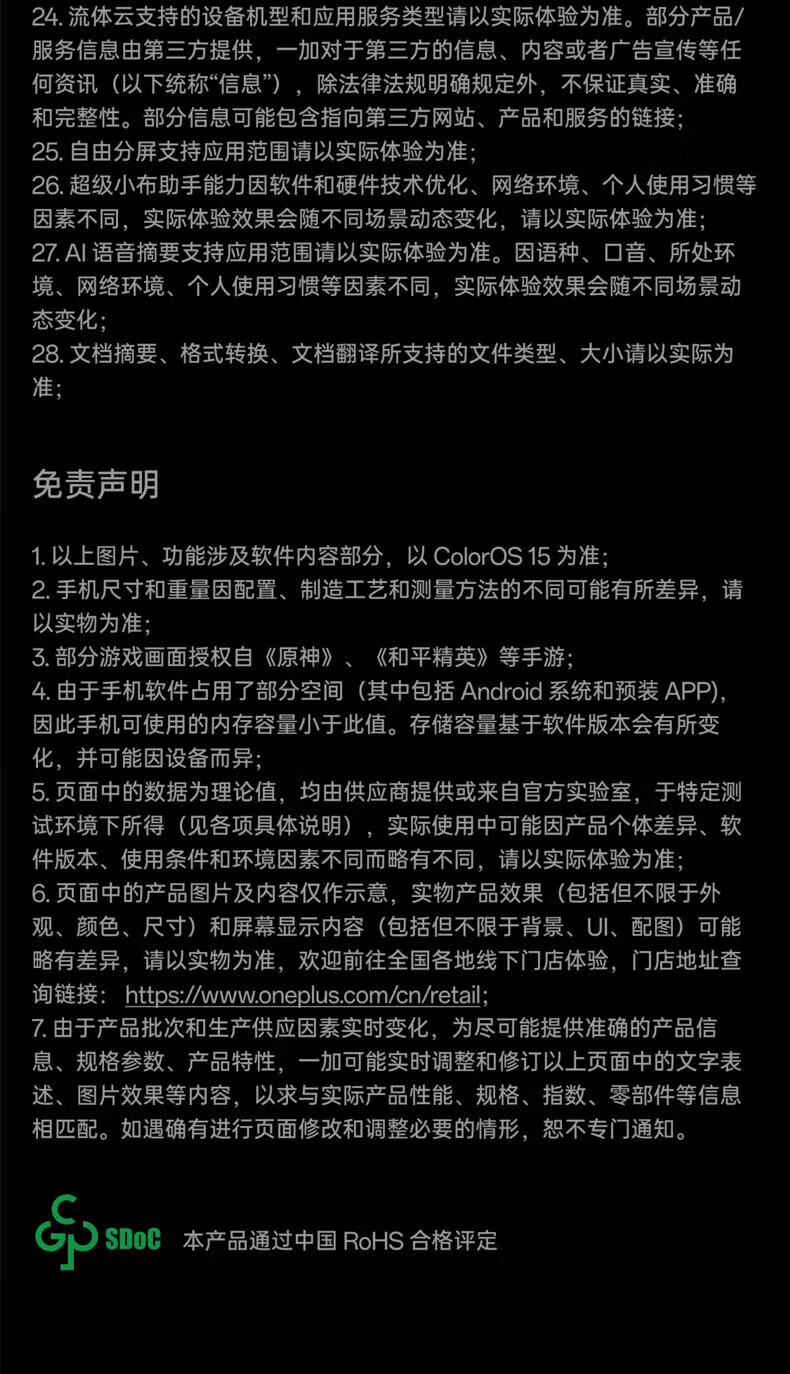 24.流体云支持的设备机型和应用服务类型请以实际体验为准。部分产品/服务信息由第三方提供，一加对于第三方的信息、内容或者广告宣传等任何资讯（以下统称“信息”），除法律法规明确规定外，不保证真实、准确和完整性。部分信息可能包含指向第三方网站、产品和服务的链接；
25.自由分屏支持应用范围请以实际体验为准；
26.超级小布助手能力因软件和硬件技术优化、网络环境、个人使用习惯等因素不同，实际体验效果会随不同场景动态变化，请以实际体验为准；
27.AI语音摘要支持应用范围请以实际体验为准。因语种、口音、所处环境、网络环境、个人使用习惯等因素不同，实际体验效果会随不同场景动态变化；
28.文档摘要、格式转换、文档翻译所支持的文件类型、大小请以实际为准；

免责声明

1.以上图片、功能涉及软件内容部分，以ColorOS 15为准；
2.手机尺寸和重量因配置、制造工艺和测量方法的不同可能有所差异，请以实物为准；
3.部分游戏画面授权自《原神》、《和平精英》等手游；
4.由于手机软件占用了部分空间（其中包括Android系统和预装APP），因此手机可使用的内存容量小于此值。存储容量基于软件版本会有所变化，并可能因设备而异；
5.页面中的数据为理论值，均由供应商提供或来自官方实验室，于特定测试环境下所得（见各项具体说明），实际使用中可能因产品个体差异、软件版本、使用条件和环境因素不同而略有不同，请以实际体验为准；
6.页面中的产品图片及内容仅作示意，实物产品效果（包括但不限于外观、颜色、尺寸）和屏幕显示内容（包括但不限于背景、UI、配图）可能略有差异，请以实物为准，欢迎前往全国各地线下门店体验，门店地址查询链接：https://www.oneplus.com/cn/retail；
7.由于产品批次和生产供应因素实时变化，为尽可能提供准确的产品信息、规格参数、产品特性，一加可能实时调整和修订以上页面中的文字表述、图片效果等内容，以求与实际产品性能、规格、指数、零部件等信息相匹配。如遇确有进行页面修改和调整必要的情形，恕不专门通知。

SDoC 本产品通过中国RoHS合格评定